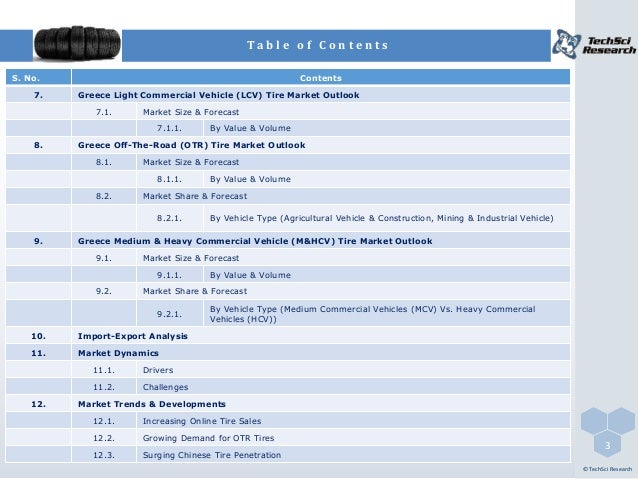 Table of Contents

TechSci Research

| S. No. | Contents | | |
|---|---|---|---|
| 7. | Greece Light Commercial Vehicle (LCV) Tire Market Outlook | | |
| | 7.1. | Market Size & Forecast | |
| | | 7.1.1. | By Value & Volume |
| 8. | Greece Off-The-Road (OTR) Tire Market Outlook | | |
| | 8.1. | Market Size & Forecast | |
| | | 8.1.1. | By Value & Volume |
| | 8.2. | Market Share & Forecast | |
| | | 8.2.1. | By Vehicle Type (Agricultural Vehicle & Construction, Mining & Industrial Vehicle) |
| 9. | Greece Medium & Heavy Commercial Vehicle (M&HCV) Tire Market Outlook | | |
| | 9.1. | Market Size & Forecast | |
| | | 9.1.1. | By Value & Volume |
| | 9.2. | Market Share & Forecast | |
| | | 9.2.1. | By Vehicle Type (Medium Commercial Vehicles (MCV) Vs. Heavy Commercial Vehicles (HCV)) |
| 10. | Import-Export Analysis | | |
| 11. | Market Dynamics | | |
| | 11.1. | Drivers | |
| | 11.2. | Challenges | |
| 12. | Market Trends & Developments | | |
| | 12.1. | Increasing Online Tire Sales | |
| | 12.2. | Growing Demand for OTR Tires | |
| | 12.3. | Surging Chinese Tire Penetration | |

3

© TechSci Research